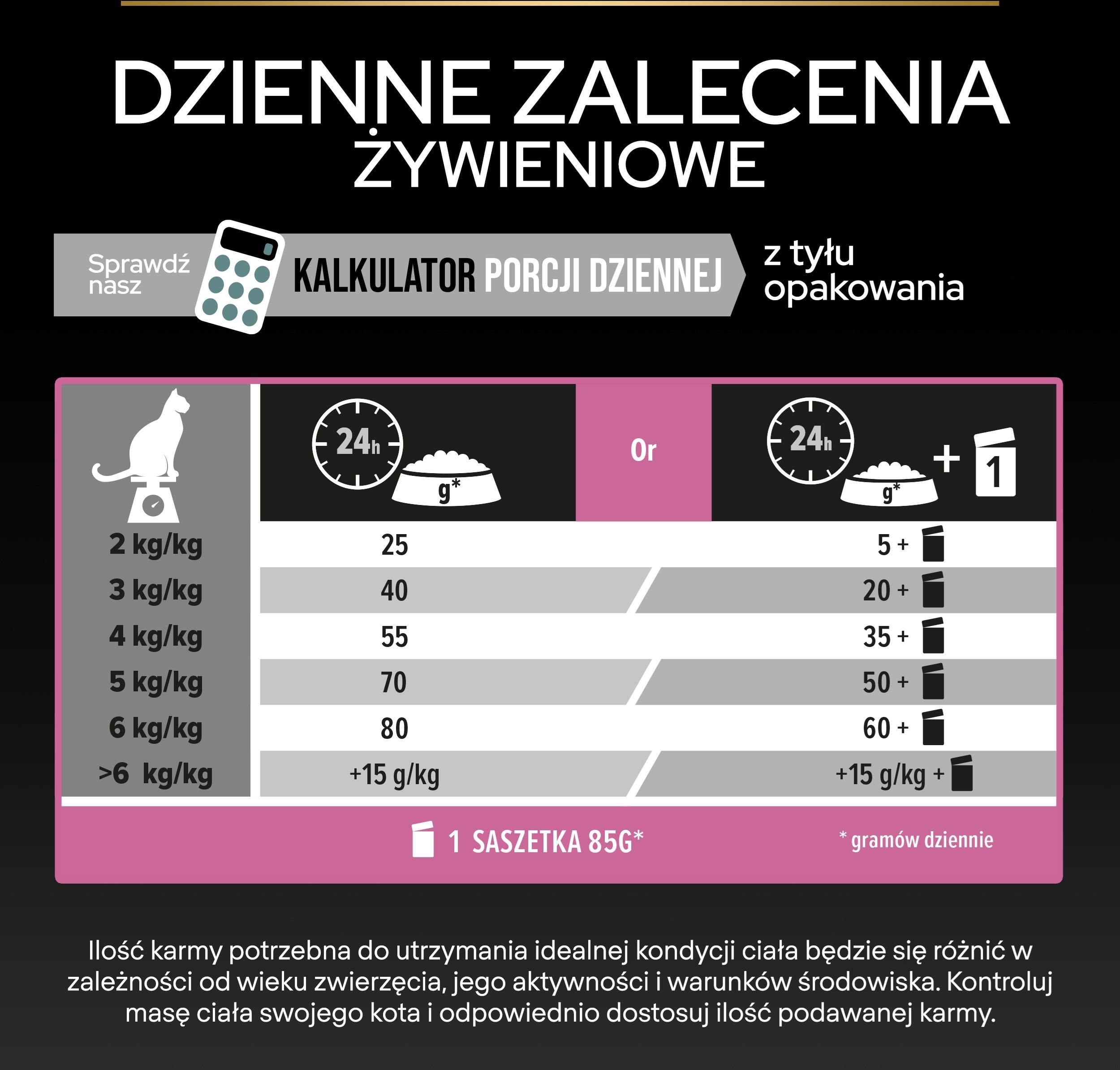 DZIENNE ZALECENIA ŻYWIENIOWE

Sprawdź nasz KALKULATOR PORCJI DZIENNEJ z tyłu opakowania

| | 24h g* | Or | 24h g* + 1 |
|---|---|---|---|
| 2 kg/kg | 25 | | 5 + |
| 3 kg/kg | 40 | | 20 + |
| 4 kg/kg | 55 | | 35 + |
| 5 kg/kg | 70 | | 50 + |
| 6 kg/kg | 80 | | 60 + |
| >6 kg/kg | +15 g/kg | | +15 g/kg + |

1 SASZETKA 85G*

* gramów dziennie

Ilość karmy potrzebna do utrzymania idealnej kondycji ciała będzie się różnić w zależności od wieku zwierzęcia, jego aktywności i warunków środowiska. Kontroluj masę ciała swojego kota i odpowiednio dostosuj ilość podawanej karmy.